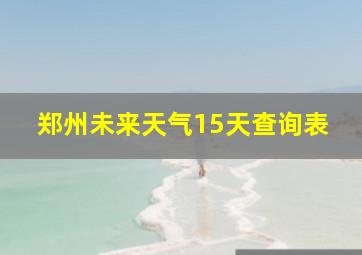 郑州未来天气15天查询表